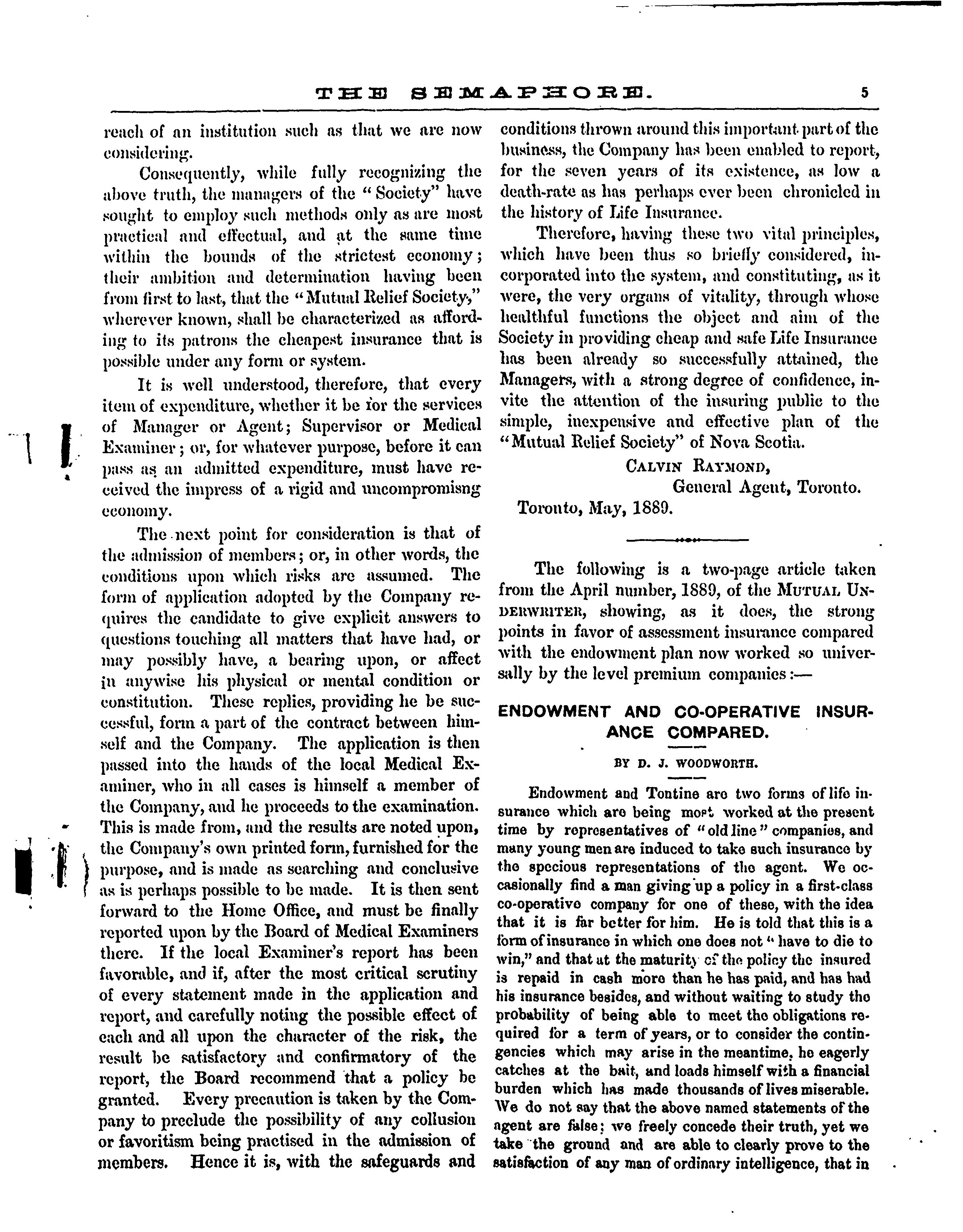 THE SEMAPHORE. 5

reach of an institution such as that we are now considering.

Consequently, while fully recognizing the above truth, the managers of the "Society" have sought to employ such methods only as are most practical and effectual, and at the same time within the bounds of the strictest economy; their ambition and determination having been from first to last, that the "Mutual Relief Society," wherever known, shall be characterized as affording to its patrons the cheapest insurance that is possible under any form or system.

It is well understood, therefore, that every item of expenditure, whether it be for the services of Manager or Agent; Supervisor or Medical Examiner; or, for whatever purpose, before it can pass as an admitted expenditure, must have received the impress of a rigid and uncompromisng economy.

The next point for consideration is that of the admission of members; or, in other words, the conditions upon which risks are assumed. The form of application adopted by the Company requires the candidate to give explicit answers to questions touching all matters that have had, or may possibly have, a bearing upon, or affect in anywise his physical or mental condition or constitution. These replies, providing he be successful, form a part of the contract between himself and the Company. The application is then passed into the hands of the local Medical Examiner, who in all cases is himself a member of the Company, and he proceeds to the examination. This is made from, and the results are noted upon, the Company's own printed form, furnished for the purpose, and is made as searching and conclusive as is perhaps possible to be made. It is then sent forward to the Home Office, and must be finally reported upon by the Board of Medical Examiners there. If the local Examiner's report has been favorable, and if, after the most critical scrutiny of every statement made in the application and report, and carefully noting the possible effect of each and all upon the character of the risk, the result be satisfactory and confirmatory of the report, the Board recommend that a policy be granted. Every precaution is taken by the Company to preclude the possibility of any collusion or favoritism being practised in the admission of members. Hence it is, with the safeguards and conditions thrown around this important part of the business, the Company has been enabled to report, for the seven years of its existence, as low a death-rate as has perhaps ever been chronicled in the history of Life Insurance.

Therefore, having these two vital principles, which have been thus so briefly considered, incorporated into the system, and constituting, as it were, the very organs of vitality, through whose healthful functions the object and aim of the Society in providing cheap and safe Life Insurance has been already so successfully attained, the Managers, with a strong degree of confidence, invite the attention of the insuring public to the simple, inexpensive and effective plan of the "Mutual Relief Society" of Nova Scotia.

CALVIN RAYMOND,
General Agent, Toronto.
Toronto, May, 1889.

The following is a two-page article taken from the April number, 1889, of the MUTUAL UNDERWRITER, showing, as it does, the strong points in favor of assessment insurance compared with the endowment plan now worked so universally by the level premium companies:—

ENDOWMENT AND CO-OPERATIVE INSURANCE COMPARED.

BY D. J. WOODWORTH.

Endowment and Tontine are two forms of life insurance which are being most worked at the present time by representatives of "old line" companies, and many young men are induced to take such insurance by the specious representations of the agent. We occasionally find a man giving up a policy in a first-class co-operative company for one of these, with the idea that it is far better for him. He is told that this is a form of insurance in which one does not "have to die to win," and that at the maturity of the policy the insured is repaid in cash more than he has paid, and has had his insurance besides, and without waiting to study the probability of being able to meet the obligations required for a term of years, or to consider the contingencies which may arise in the meantime, he eagerly catches at the bait, and loads himself with a financial burden which has made thousands of lives miserable. We do not say that the above named statements of the agent are false; we freely concede their truth, yet we take the ground and are able to clearly prove to the satisfaction of any man of ordinary intelligence, that in